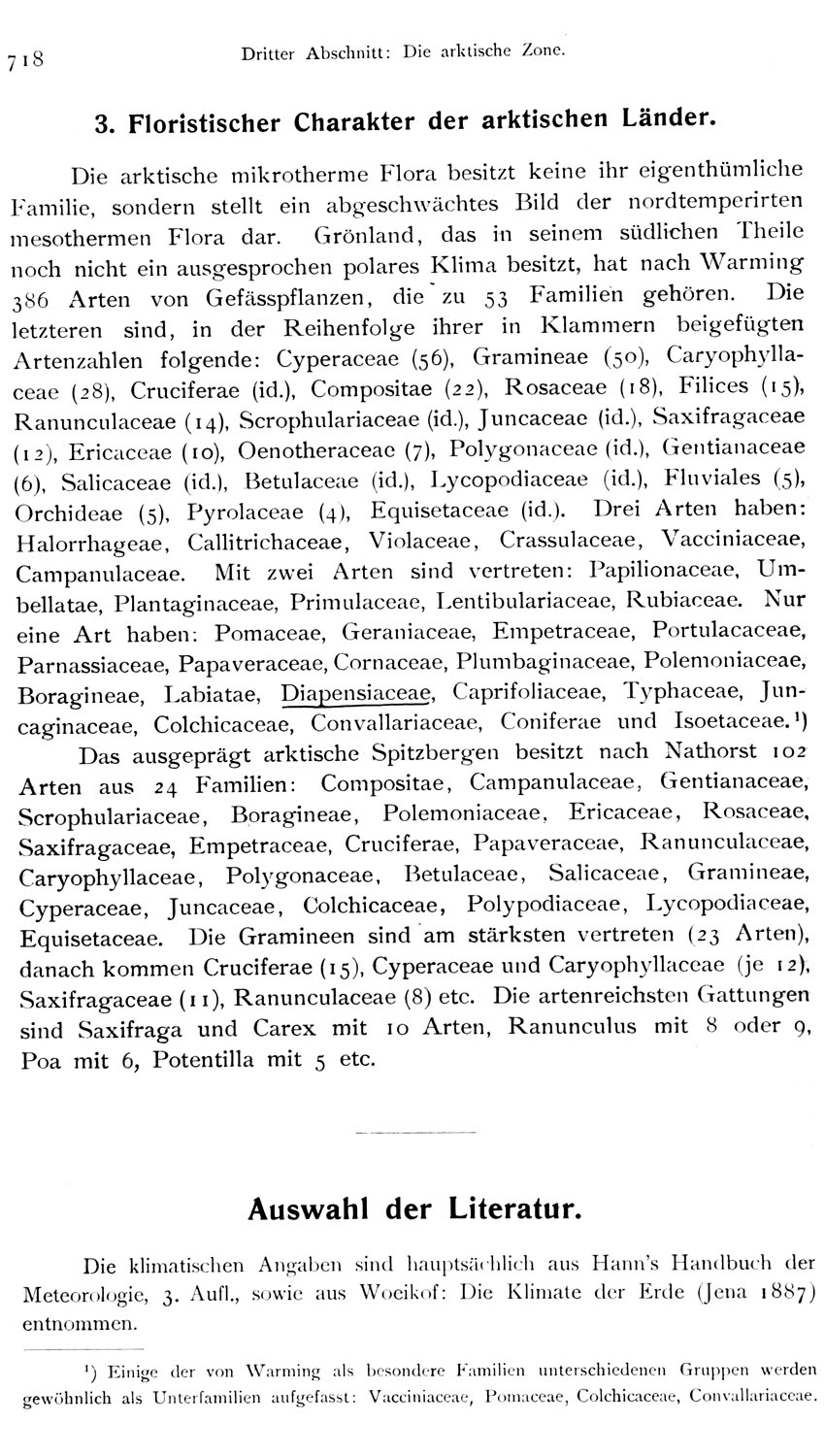 718 Dritter Abschnitt: Die arktische Zone.

3. Floristischer Charakter der arktischen Länder.

Die arktische mikrotherme Flora besitzt keine ihr eigenthümliche Familie, sondern stellt ein abgeschwächtes Bild der nordtemperirten mesothermen Flora dar. Grönland, das in seinem südlichen Theile noch nicht ein ausgesprochen polares Klima besitzt, hat nach Warming 386 Arten von Gefässpflanzen, die zu 53 Familien gehören. Die letzteren sind, in der Reihenfolge ihrer in Klammern beigefügten Artenzahlen folgende: Cyperaceae (56), Gramineae (50), Caryophyllaceae (28), Cruciferae (id.), Compositae (22), Rosaceae (18), Filices (15), Ranunculaceae (14), Scrophulariaceae (id.), Juncaceae (id.), Saxifragaceae (12), Ericaceae (10), Oenotheraceae (7), Polygonaceae (id.), Gentianaceae (6), Salicaceae (id.), Betulaceae (id.), Lycopodiaceae (id.), Fluviales (5), Orchideae (5), Pyrolaceae (4), Equisetaceae (id.). Drei Arten haben: Halorrhageae, Callitrichaceae, Violaceae, Crassulaceae, Vacciniaceae, Campanulaceae. Mit zwei Arten sind vertreten: Papilionaceae, Umbellatae, Plantaginaceae, Primulaceae, Lentibulariaceae, Rubiaceae. Nur eine Art haben: Pomaceae, Geraniaceae, Empetraceae, Portulacaceae, Parnassiaceae, Papaveraceae, Cornaceae, Plumbaginaceae, Polemoniaceae, Boragineae, Labiatae, Diapensiaceae, Caprifoliaceae, Typhaceae, Juncaginaceae, Colchicaceae, Convallariaceae, Coniferae und Isoetaceae.¹)

Das ausgeprägt arktische Spitzbergen besitzt nach Nathorst 102 Arten aus 24 Familien: Compositae, Campanulaceae, Gentianaceae, Scrophulariaceae, Boragineae, Polemoniaceae, Ericaceae, Rosaceae, Saxifragaceae, Empetraceae, Cruciferae, Papaveraceae, Ranunculaceae, Caryophyllaceae, Polygonaceae, Betulaceae, Salicaceae, Gramineae, Cyperaceae, Juncaceae, Colchicaceae, Polypodiaceae, Lycopodiaceae, Equisetaceae. Die Gramineen sind am stärksten vertreten (23 Arten), danach kommen Cruciferae (15), Cyperaceae und Caryophyllaceae (je 12), Saxifragaceae (11), Ranunculaceae (8) etc. Die artenreichsten Gattungen sind Saxifraga und Carex mit 10 Arten, Ranunculus mit 8 oder 9, Poa mit 6, Potentilla mit 5 etc.

Auswahl der Literatur.

Die klimatischen Angaben sind hauptsächlich aus Hann's Handbuch der Meteorologie, 3. Aufl., sowie aus Woeikof: Die Klimate der Erde (Jena 1887) entnommen.

¹) Einige der von Warming als besondere Familien unterschiedenen Gruppen werden gewöhnlich als Unterfamilien aufgefasst: Vacciniaceae, Pomaceae, Colchicaceae, Convallariaceae.